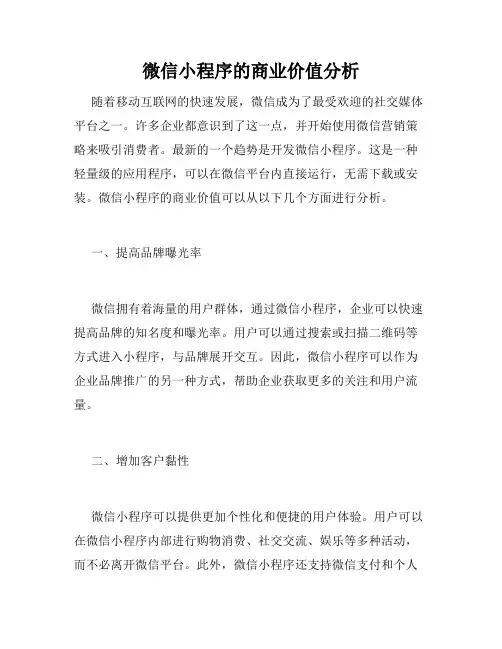 微信小程序的商业价值分析

随着移动互联网的快速发展，微信成为了最受欢迎的社交媒体平台之一。许多企业都意识到了这一点，并开始使用微信营销策略来吸引消费者。最新的一个趋势是开发微信小程序。这是一种轻量级的应用程序，可以在微信平台内直接运行，无需下载或安装。微信小程序的商业价值可以从以下几个方面进行分析。

一、提高品牌曝光率

微信拥有着海量的用户群体，通过微信小程序，企业可以快速提高品牌的知名度和曝光率。用户可以通过搜索或扫描二维码等方式进入小程序，与品牌展开交互。因此，微信小程序可以作为企业品牌推广的另一种方式，帮助企业获取更多的关注和用户流量。

二、增加客户黏性

微信小程序可以提供更加个性化和便捷的用户体验。用户可以在微信小程序内部进行购物消费、社交交流、娱乐等多种活动，而不必离开微信平台。此外，微信小程序还支持微信支付和个人